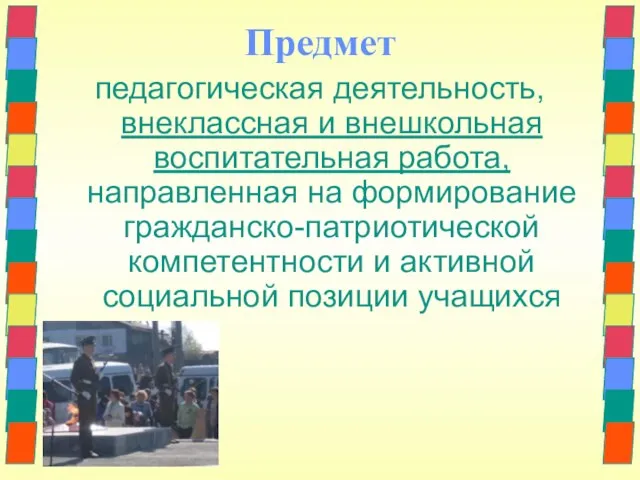 Предмет

педагогическая деятельность, внеклассная и внешкольная воспитательная работа, направленная на формирование гражданско-патриотической компетентности и активной социальной позиции учащихся